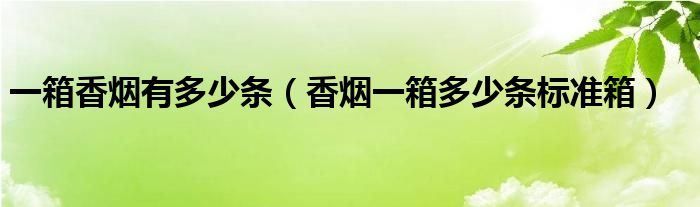 一箱香烟有多少条（香烟一箱多少条标准箱）